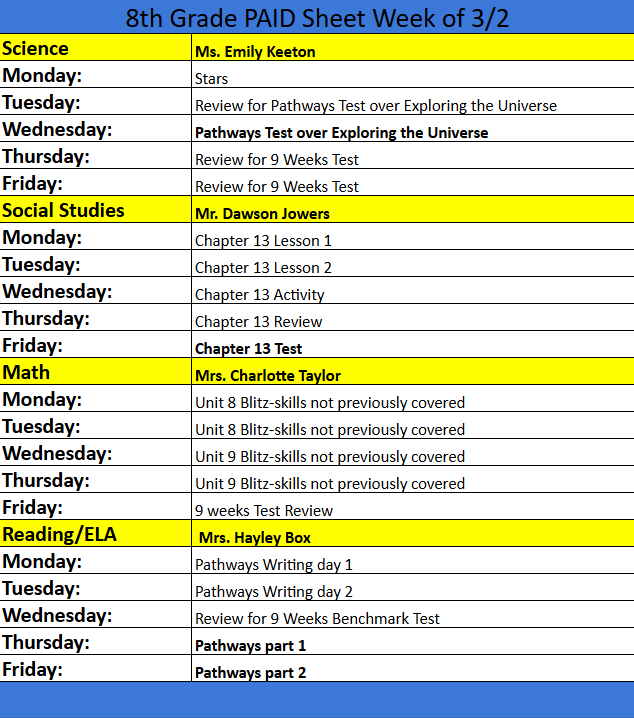 8th Grade PAID Sheet Week of 3/2

| Science | Ms. Emily Keeton |
|---|---|
| Monday: | Stars |
| Tuesday: | Review for Pathways Test over Exploring the Universe |
| Wednesday: | Pathways Test over Exploring the Universe |
| Thursday: | Review for 9 Weeks Test |
| Friday: | Review for 9 Weeks Test |
| Social Studies | Mr. Dawson Jowers |
| Monday: | Chapter 13 Lesson 1 |
| Tuesday: | Chapter 13 Lesson 2 |
| Wednesday: | Chapter 13 Activity |
| Thursday: | Chapter 13 Review |
| Friday: | Chapter 13 Test |
| Math | Mrs. Charlotte Taylor |
| Monday: | Unit 8 Blitz-skills not previously covered |
| Tuesday: | Unit 8 Blitz-skills not previously covered |
| Wednesday: | Unit 9 Blitz-skills not previously covered |
| Thursday: | Unit 9 Blitz-skills not previously covered |
| Friday: | 9 weeks Test Review |
| Reading/ELA | Mrs. Hayley Box |
| Monday: | Pathways Writing day 1 |
| Tuesday: | Pathways Writing day 2 |
| Wednesday: | Review for 9 Weeks Benchmark Test |
| Thursday: | Pathways part 1 |
| Friday: | Pathways part 2 |